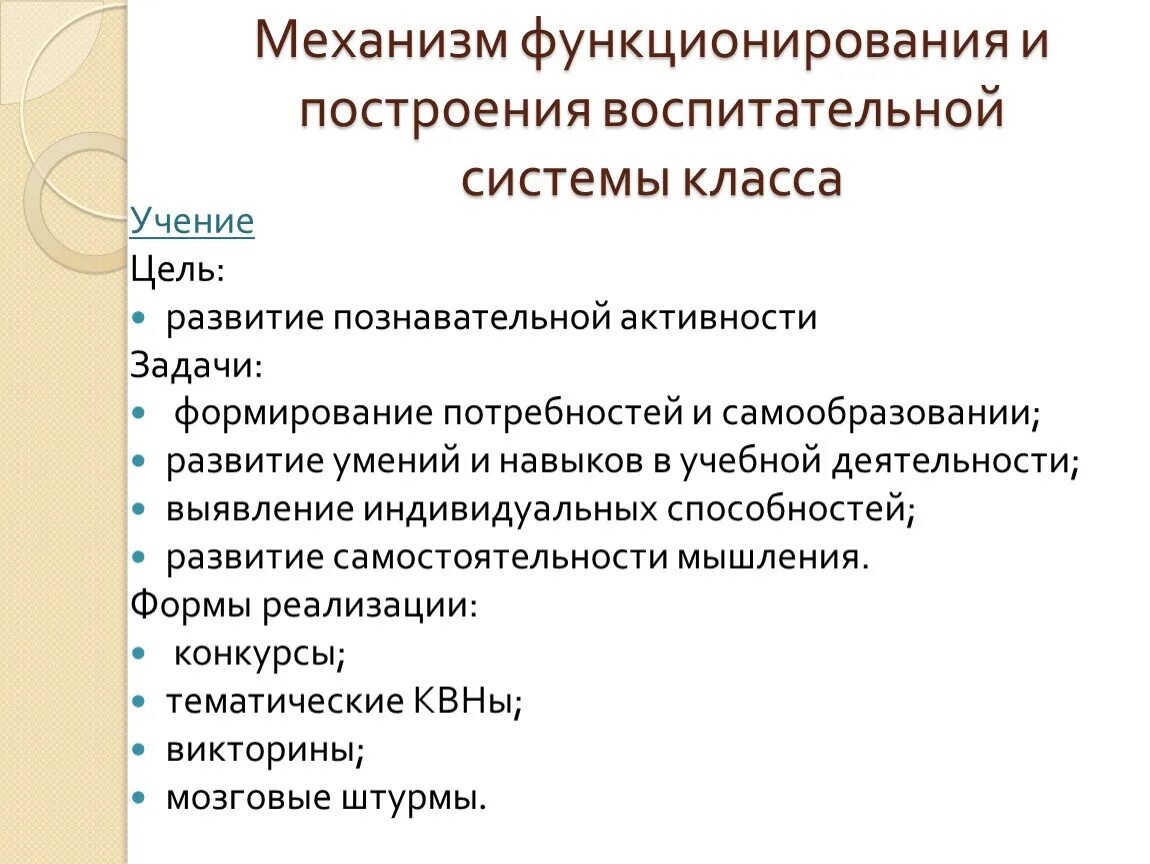 Механизм функционирования и построения воспитательной системы класса

Учение

Цель:

• развитие познавательной активности

Задачи:

• формирование потребностей и самообразовании;
• развитие умений и навыков в учебной деятельности;
• выявление индивидуальных способностей;
• развитие самостоятельности мышления.

Формы реализации:

• конкурсы;
• тематические КВНы;
• викторины;
• мозговые штурмы.